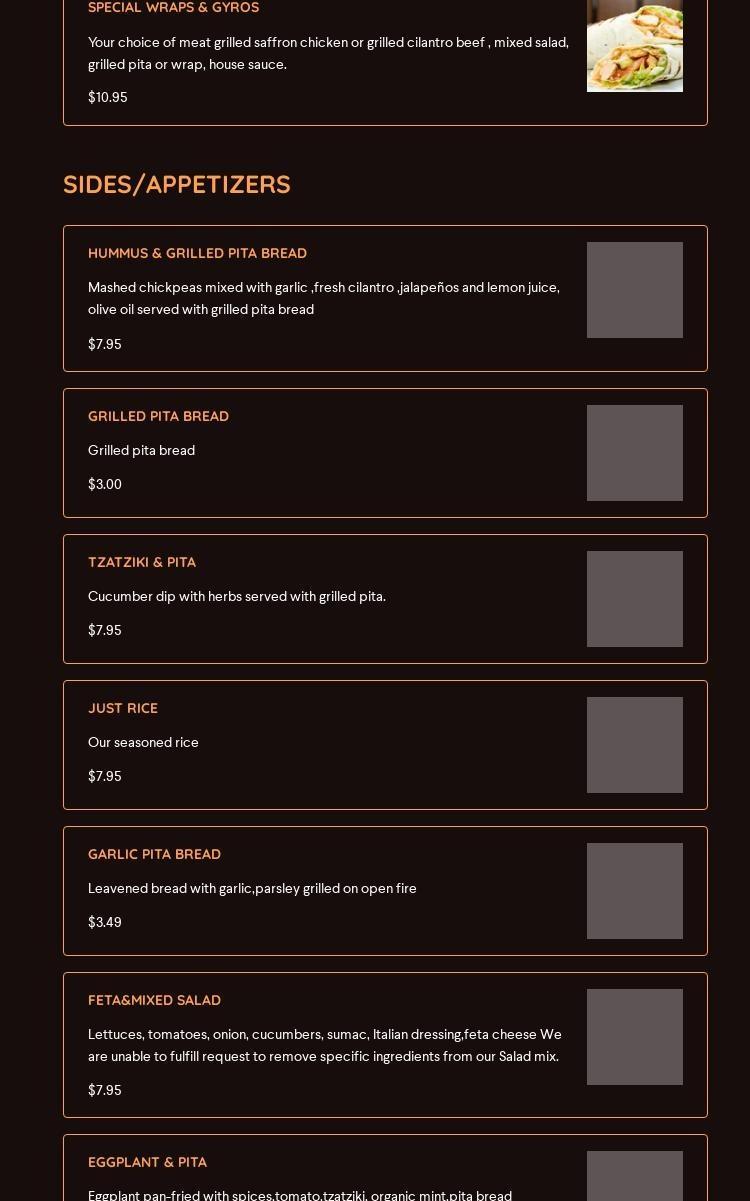 SPECIAL WRAPS & GYROS

Your choice of meat grilled saffron chicken or grilled cilantro beef , mixed salad, grilled pita or wrap, house sauce.

$10.95

SIDES/APPETIZERS

HUMMUS & GRILLED PITA BREAD

Mashed chickpeas mixed with garlic ,fresh cilantro ,jalapeños and lemon juice, olive oil served with grilled pita bread

$7.95

GRILLED PITA BREAD

Grilled pita bread

$3.00

TZATZIKI & PITA

Cucumber dip with herbs served with grilled pita.

$7.95

JUST RICE

Our seasoned rice

$7.95

GARLIC PITA BREAD

Leavened bread with garlic,parsley grilled on open fire

$3.49

FETA&MIXED SALAD

Lettuces, tomatoes, onion, cucumbers, sumac, Italian dressing,feta cheese We are unable to fulfill request to remove specific ingredients from our Salad mix.

$7.95

EGGPLANT & PITA

Eggplant pan-fried with spices,tomato,tzatziki, organic mint,pita bread